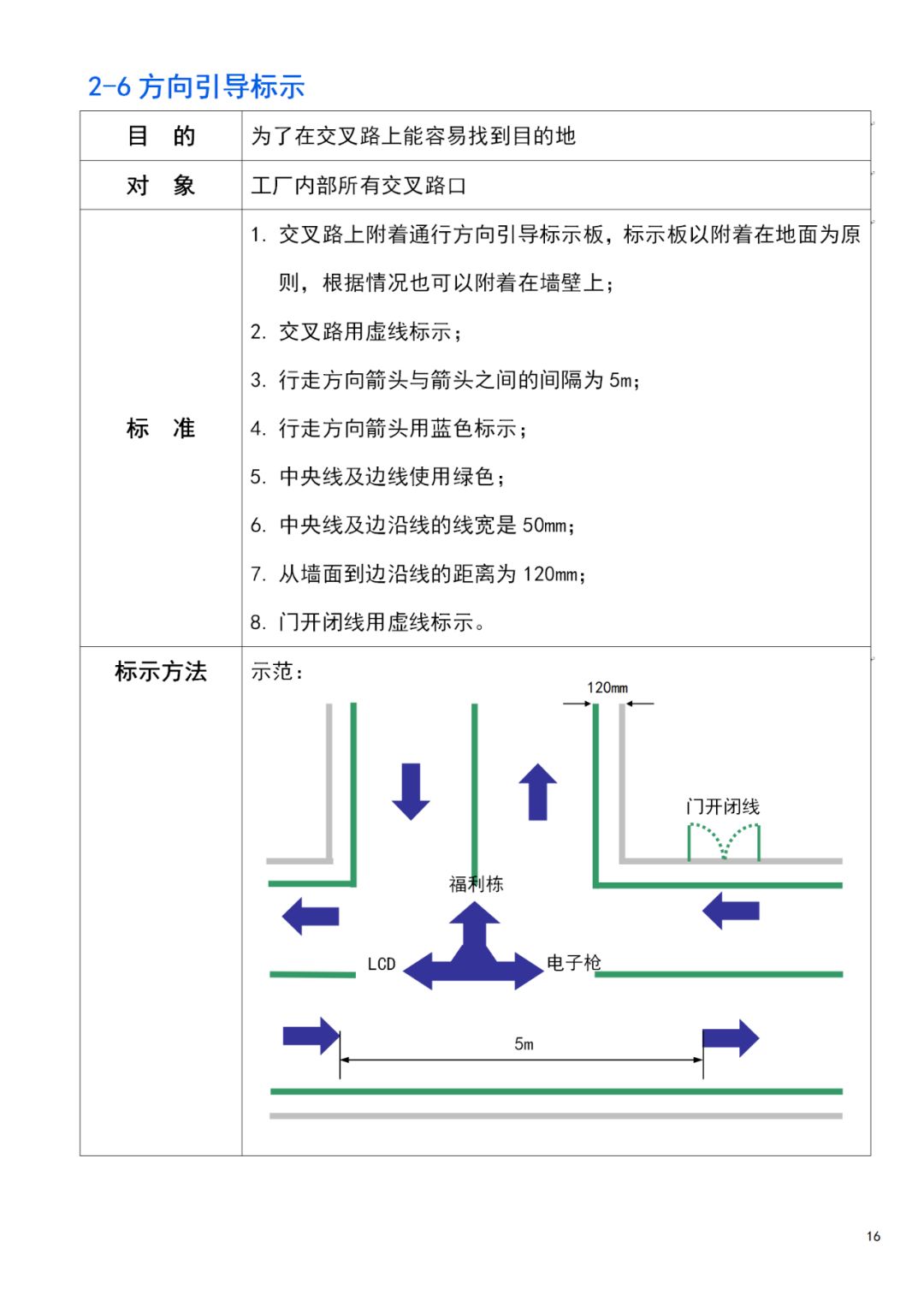 2-6 方向引导标示

| 目　的 | 为了在交叉路上能容易找到目的地 |
|---|---|
| 对　象 | 工厂内部所有交叉路口 |
| 标　准 | 1. 交叉路上附着通行方向引导标示板，标示板以附着在地面为原则，根据情况也可以附着在墙壁上；<br>2. 交叉路用虚线标示；<br>3. 行走方向箭头与箭头之间的间隔为 5m；<br>4. 行走方向箭头用蓝色标示；<br>5. 中央线及边线使用绿色；<br>6. 中央线及边沿线的线宽是 50mm；<br>7. 从墙面到边沿线的距离为 120mm；<br>8. 门开闭线用虚线标示。 |
| 标示方法 | 示范：<br>120mm<br>门开闭线<br>福利栋<br>LCD<br>电子枪<br>5m |

16